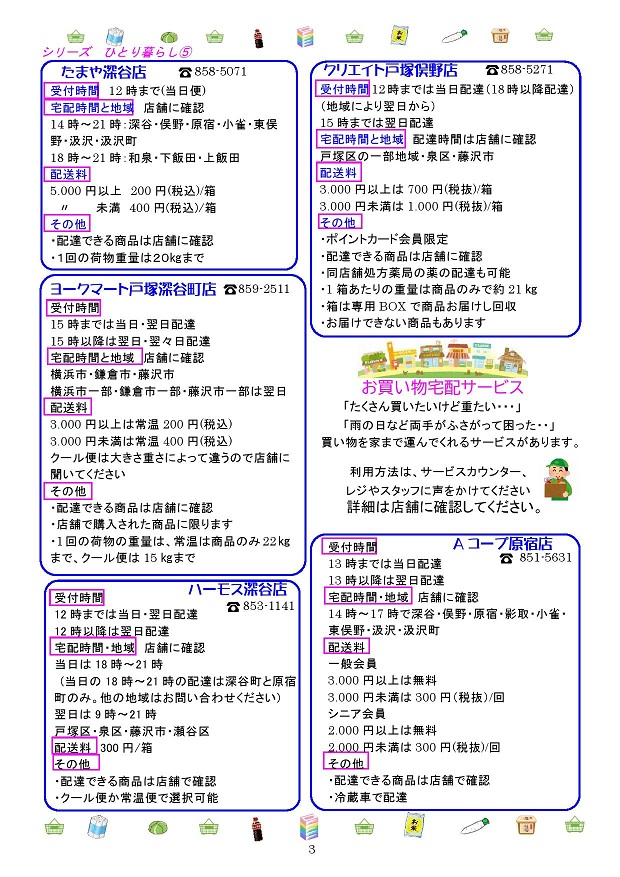 シリーズ　ひとり暮らし⑤

たまや深谷店　☎858-5071
受付時間　12時まで(当日便)
宅配時間と地域　店舗に確認
14時～21時：深谷・俣野・原宿・小雀・東俣野・汲沢・汲沢町
18時～21時：和泉・下飯田・上飯田
配送料
5.000円以上　200円(税込)/箱
〃　未満　400円(税込)/箱
その他
・配達できる商品は店舗に確認
・1回の荷物重量は20kgまで

ヨークマート戸塚深谷町店　☎859-2511
受付時間
15時までは当日・翌日配達
15時以降は翌日・翌々日配達
宅配時間と地域　店舗に確認
横浜市・鎌倉市・藤沢市
横浜市一部・鎌倉市一部・藤沢市一部は翌日
配送料
3.000円以上は常温200円(税込)
3.000円未満は常温400円(税込)
クール便は大きさ重さによって違うので店舗に聞いてください
その他
・配達できる商品は店舗に確認
・店舗で購入された商品に限ります
・1回の荷物の重量は、常温は商品のみ22kgまで、クール便は15kgまで

ハーモス深谷店　☎853-1141
受付時間
12時までは当日・翌日配達
12時以降は翌日配達
宅配時間・地域　店舗に確認
当日は18時～21時
(当日の18時～21時の配達は深谷町と原宿町のみ。他の地域はお問い合わせください)
翌日は9時～21時
戸塚区・泉区・藤沢市・瀬谷区
配送料　300円/箱
その他
・配達できる商品は店舗で確認
・クール便か常温便で選択可能

クリエイト戸塚俣野店　☎858-5271
受付時間　12時までは当日配達(18時以降配達)
(地域により翌日から)
15時までは翌日配達
宅配時間と地域　配達時間は店舗に確認
戸塚区の一部地域・泉区・藤沢市
配送料
3.000円以上は700円(税抜)/箱
3.000円未満は1.000円(税抜)/箱
その他
・ポイントカード会員限定
・配達できる商品は店舗に確認
・同店舗処方薬局の薬の配達も可能
・1箱あたりの重量は商品のみで約21kg
・箱は専用BOXで商品お届けし回収
・お届けできない商品もあります

お買い物宅配サービス
「たくさん買いたいけど重たい・・・」
「雨の日など両手がふさがって困った・・」
買い物を家まで運んでくれるサービスがあります。
利用方法は、サービスカウンター、レジやスタッフに声をかけてください
詳細は店舗に確認してください。

Aコープ原宿店　☎851-5631
受付時間
13時までは当日配達
13時以降は翌日配達
宅配時間・地域　店舗に確認
14時～17時で深谷・俣野・原宿・影取・小雀・東俣野・汲沢・汲沢町
配送料
一般会員
3.000円以上は無料
3.000円未満は300円(税抜)/回
シニア会員
2.000円以上は無料
2.000円未満は300円(税抜)/回
その他
・配達できる商品は店舗で確認
・冷蔵車で配達

3